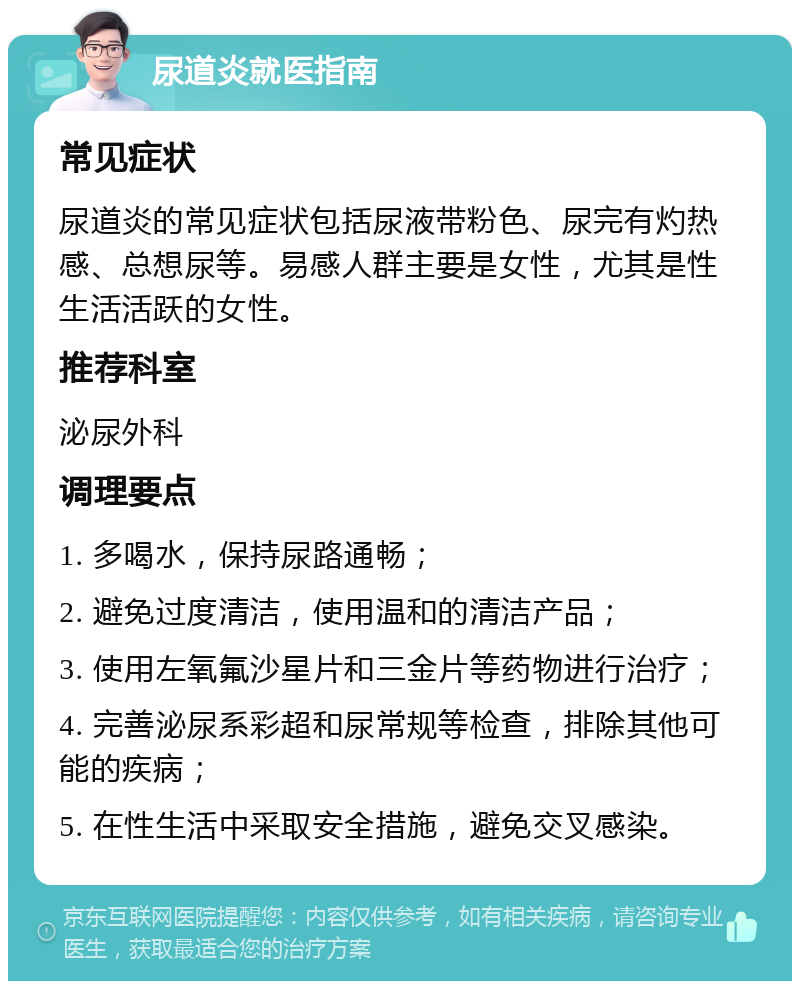 尿道炎就医指南

常见症状

尿道炎的常见症状包括尿液带粉色、尿完有灼热感、总想尿等。易感人群主要是女性，尤其是性生活活跃的女性。

推荐科室

泌尿外科

调理要点

1. 多喝水，保持尿路通畅；

2. 避免过度清洁，使用温和的清洁产品；

3. 使用左氧氟沙星片和三金片等药物进行治疗；

4. 完善泌尿系彩超和尿常规等检查，排除其他可能的疾病；

5. 在性生活中采取安全措施，避免交叉感染。

京东互联网医院提醒您：内容仅供参考，如有相关疾病，请咨询专业医生，获取最适合您的治疗方案